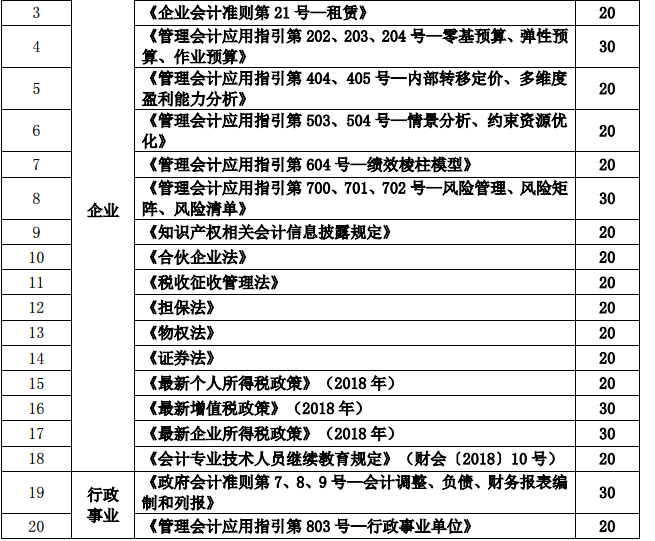 | 3 | 企业 | 《企业会计准则第 21 号—租赁》 | 20 |
|---|---|---|---|
| 4 | 企业 | 《管理会计应用指引第 202、203、204 号—零基预算、弹性预算、作业预算》 | 30 |
| 5 | 企业 | 《管理会计应用指引第 404、405 号—内部转移定价、多维度盈利能力分析》 | 20 |
| 6 | 企业 | 《管理会计应用指引第 503、504 号—情景分析、约束资源优化》 | 20 |
| 7 | 企业 | 《管理会计应用指引第 604 号—绩效棱柱模型》 | 20 |
| 8 | 企业 | 《管理会计应用指引第 700、701、702 号—风险管理、风险矩阵、风险清单》 | 30 |
| 9 | 企业 | 《知识产权相关会计信息披露规定》 | 20 |
| 10 | 企业 | 《合伙企业法》 | 20 |
| 11 | 企业 | 《税收征收管理法》 | 20 |
| 12 | 企业 | 《担保法》 | 20 |
| 13 | 企业 | 《物权法》 | 20 |
| 14 | 企业 | 《证券法》 | 20 |
| 15 | 企业 | 《最新个人所得税政策》（2018 年） | 20 |
| 16 | 企业 | 《最新增值税政策》（2018 年） | 30 |
| 17 | 企业 | 《最新企业所得税政策》（2018 年） | 30 |
| 18 | 企业 | 《会计专业技术人员继续教育规定》（财会〔2018〕10 号） | 20 |
| 19 | 行政事业 | 《政府会计准则第 7、8、9 号—会计调整、负债、财务报表编制和列报》 | 30 |
| 20 | 行政事业 | 《管理会计应用指引第 803 号—行政事业单位》 | 20 |